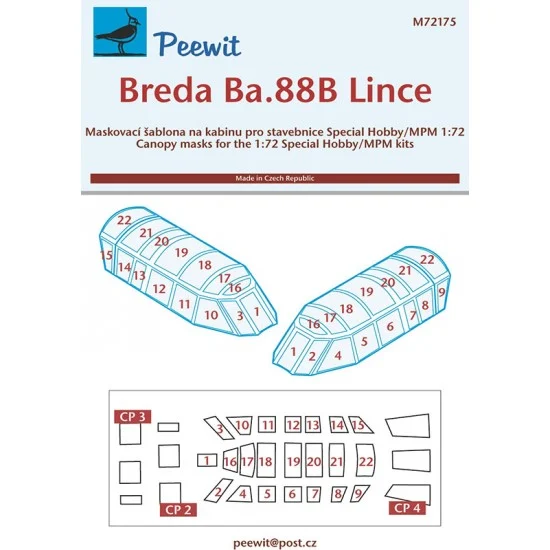 Peewit

M72175

Breda Ba.88B Lince

Maskovací šablona na kabinu pro stavebnice Special Hobby/MPM 1:72
Canopy masks for the 1:72 Special Hobby/MPM kits

Made in Czech Republic

22 21 20 19 18 17 16 15 14 13 12 11 10 3 1

22 21 20 19 18 17 16 9 8 7 6 5 4 2 1

CP 3

3 10 11 12 13 14 15

1 16 17 18 19 20 21 22

2 4 5 6 7 8 9

CP 2

CP 4

peewit@post.cz